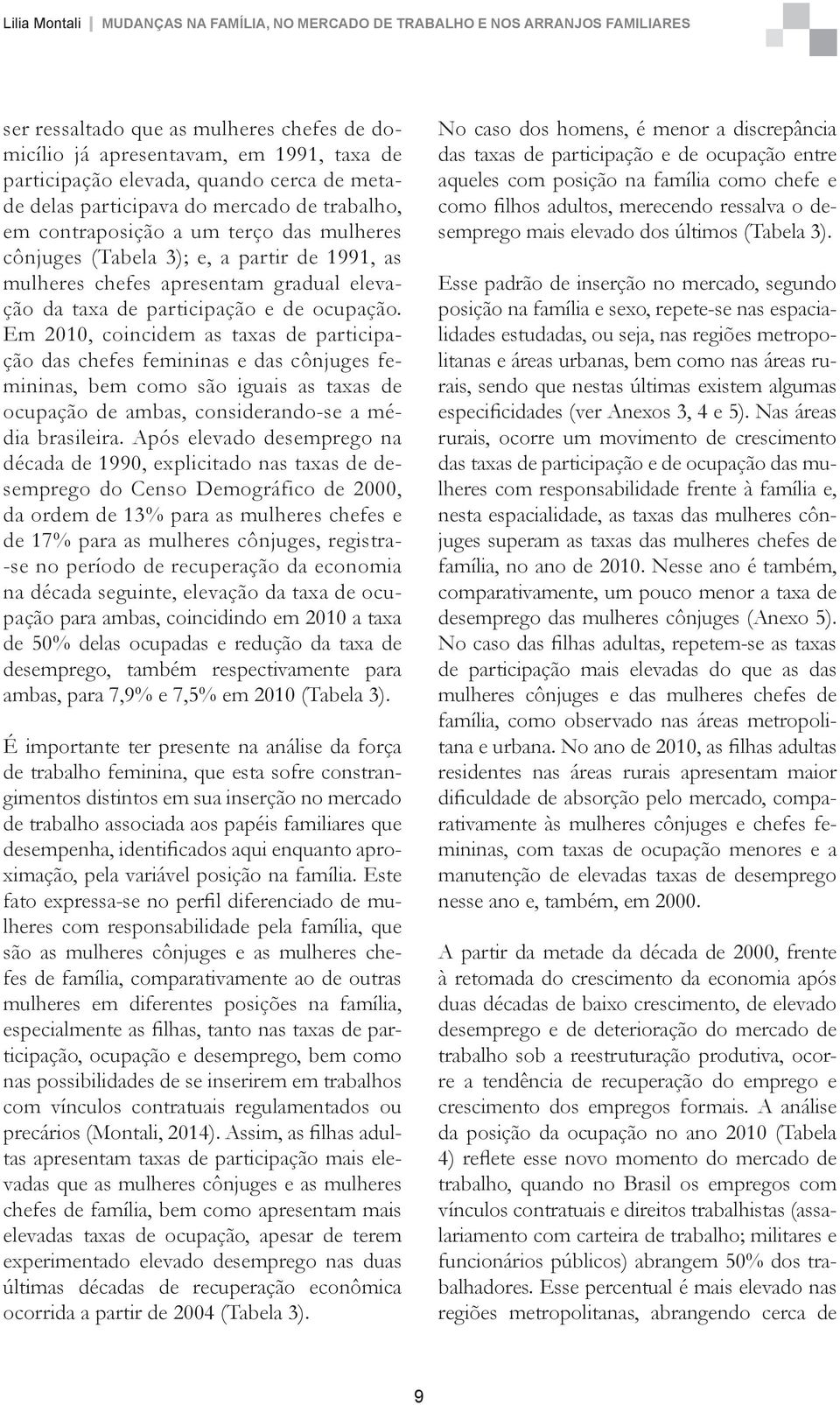 Lilia Montali | MUDANÇAS NA FAMÍLIA, NO MERCADO DE TRABALHO E NOS ARRANJOS FAMILIARES

ser ressaltado que as mulheres chefes de domicílio já apresentavam, em 1991, taxa de participação elevada, quando cerca de metade delas participava do mercado de trabalho, em contraposição a um terço das mulheres cônjuges (Tabela 3); e, a partir de 1991, as mulheres chefes apresentam gradual elevação da taxa de participação e de ocupação. Em 2010, coincidem as taxas de participação das chefes femininas e das cônjuges femininas, bem como são iguais as taxas de ocupação de ambas, considerando-se a média brasileira. Após elevado desemprego na década de 1990, explicitado nas taxas de desemprego do Censo Demográfico de 2000, da ordem de 13% para as mulheres chefes e de 17% para as mulheres cônjuges, registra-se no período de recuperação da economia na década seguinte, elevação da taxa de ocupação para ambas, coincidindo em 2010 a taxa de 50% delas ocupadas e redução da taxa de desemprego, também respectivamente para ambas, para 7,9% e 7,5% em 2010 (Tabela 3).

É importante ter presente na análise da força de trabalho feminina, que esta sofre constrangimentos distintos em sua inserção no mercado de trabalho associada aos papéis familiares que desempenha, identificados aqui enquanto aproximação, pela variável posição na família. Este fato expressa-se no perfil diferenciado de mulheres com responsabilidade pela família, que são as mulheres cônjuges e as mulheres chefes de família, comparativamente ao de outras mulheres em diferentes posições na família, especialmente as filhas, tanto nas taxas de participação, ocupação e desemprego, bem como nas possibilidades de se inserirem em trabalhos com vínculos contratuais regulamentados ou precários (Montali, 2014). Assim, as filhas adultas apresentam taxas de participação mais elevadas que as mulheres cônjuges e as mulheres chefes de família, bem como apresentam mais elevadas taxas de ocupação, apesar de terem experimentado elevado desemprego nas duas últimas décadas de recuperação econômica ocorrida a partir de 2004 (Tabela 3).

No caso dos homens, é menor a discrepância das taxas de participação e de ocupação entre aqueles com posição na família como chefe e como filhos adultos, merecendo ressalva o desemprego mais elevado dos últimos (Tabela 3).

Esse padrão de inserção no mercado, segundo posição na família e sexo, repete-se nas espacialidades estudadas, ou seja, nas regiões metropolitanas e áreas urbanas, bem como nas áreas rurais, sendo que nestas últimas existem algumas especificidades (ver Anexos 3, 4 e 5). Nas áreas rurais, ocorre um movimento de crescimento das taxas de participação e de ocupação das mulheres com responsabilidade frente à família e, nesta espacialidade, as taxas das mulheres cônjuges superam as taxas das mulheres chefes de família, no ano de 2010. Nesse ano é também, comparativamente, um pouco menor a taxa de desemprego das mulheres cônjuges (Anexo 5). No caso das filhas adultas, repetem-se as taxas de participação mais elevadas do que as das mulheres cônjuges e das mulheres chefes de família, como observado nas áreas metropolitana e urbana. No ano de 2010, as filhas adultas residentes nas áreas rurais apresentam maior dificuldade de absorção pelo mercado, comparativamente às mulheres cônjuges e chefes femininas, com taxas de ocupação menores e a manutenção de elevadas taxas de desemprego nesse ano e, também, em 2000.

A partir da metade da década de 2000, frente à retomada do crescimento da economia após duas décadas de baixo crescimento, de elevado desemprego e de deterioração do mercado de trabalho sob a reestruturação produtiva, ocorre a tendência de recuperação do emprego e crescimento dos empregos formais. A análise da posição da ocupação no ano 2010 (Tabela 4) reflete esse novo momento do mercado de trabalho, quando no Brasil os empregos com vínculos contratuais e direitos trabalhistas (assalariamento com carteira de trabalho; militares e funcionários públicos) abrangem 50% dos trabalhadores. Esse percentual é mais elevado nas regiões metropolitanas, abrangendo cerca de

9